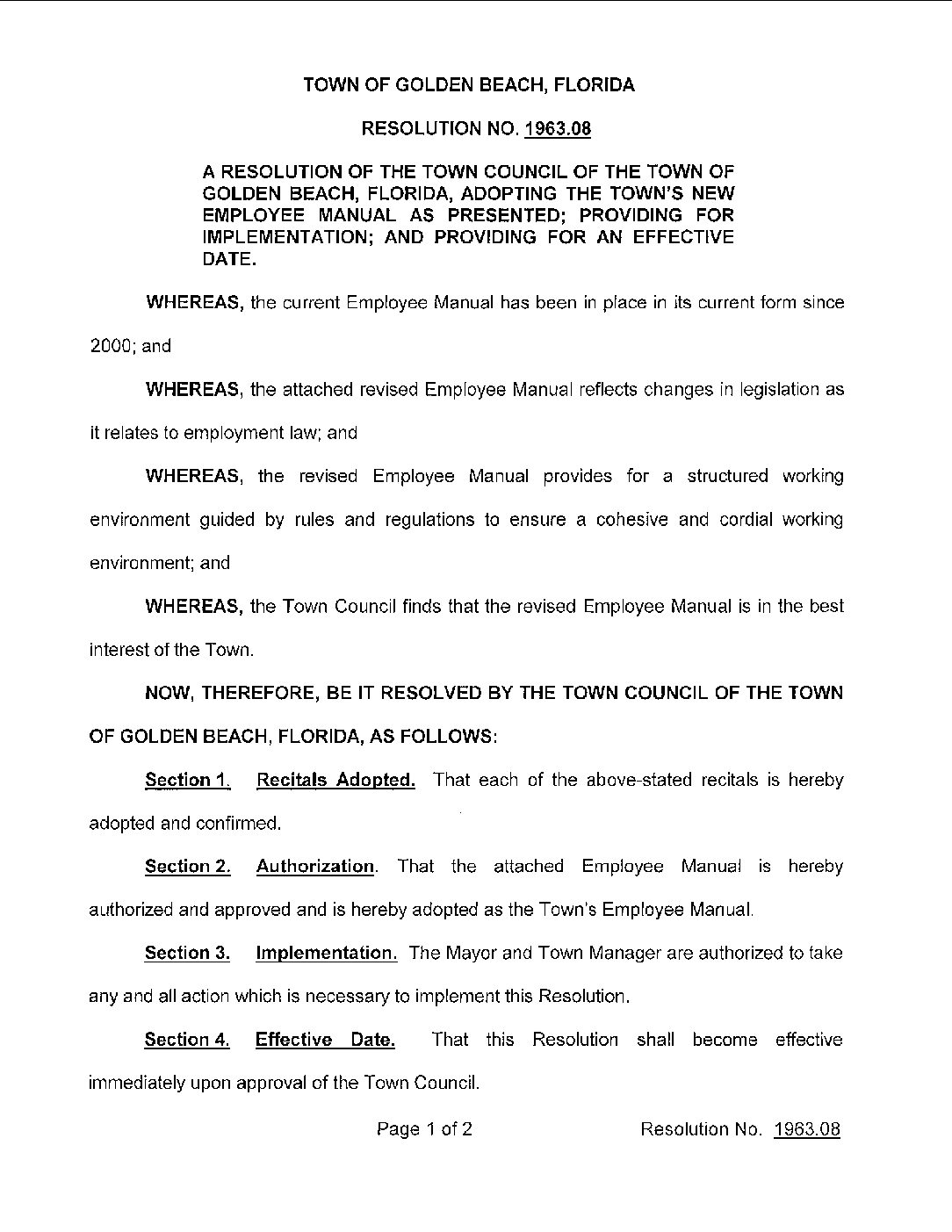 TOWN OF GOLDEN BEACH, FLORIDA

RESOLUTION NO. 1963.08

A RESOLUTION OF THE TOWN COUNCIL OF THE TOWN OF GOLDEN BEACH, FLORIDA, ADOPTING THE TOWN'S NEW EMPLOYEE MANUAL AS PRESENTED; PROVIDING FOR IMPLEMENTATION; AND PROVIDING FOR AN EFFECTIVE DATE.

WHEREAS, the current Employee Manual has been in place in its current form since 2000; and

WHEREAS, the attached revised Employee Manual reflects changes in legislation as it relates to employment law; and

WHEREAS, the revised Employee Manual provides for a structured working environment guided by rules and regulations to ensure a cohesive and cordial working environment; and

WHEREAS, the Town Council finds that the revised Employee Manual is in the best interest of the Town.

NOW, THEREFORE, BE IT RESOLVED BY THE TOWN COUNCIL OF THE TOWN OF GOLDEN BEACH, FLORIDA, AS FOLLOWS:

Section 1. Recitals Adopted. That each of the above-stated recitals is hereby adopted and confirmed.

Section 2. Authorization. That the attached Employee Manual is hereby authorized and approved and is hereby adopted as the Town's Employee Manual.

Section 3. Implementation. The Mayor and Town Manager are authorized to take any and all action which is necessary to implement this Resolution.

Section 4. Effective Date. That this Resolution shall become effective immediately upon approval of the Town Council.

Page 1 of 2 Resolution No. 1963.08